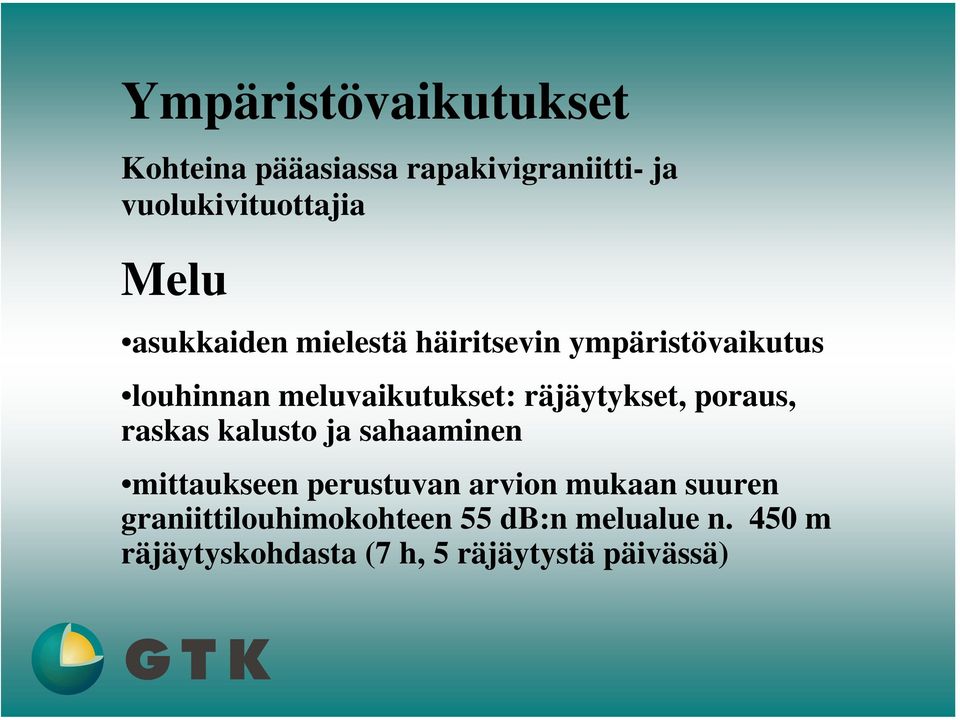 Ympäristövaikutukset

Kohteina pääasiassa rapakivigraniitti- ja vuolukivituottajia

Melu

•asukkaiden mielestä häiritsevin ympäristövaikutus

•louhinnan meluvaikutukset: räjäytykset, poraus, raskas kalusto ja sahaaminen

•mittaukseen perustuvan arvion mukaan suuren graniittilouhimokohteen 55 dB:n melualue n. 450 m räjäytyskohdasta (7 h, 5 räjäytystä päivässä)

GTK